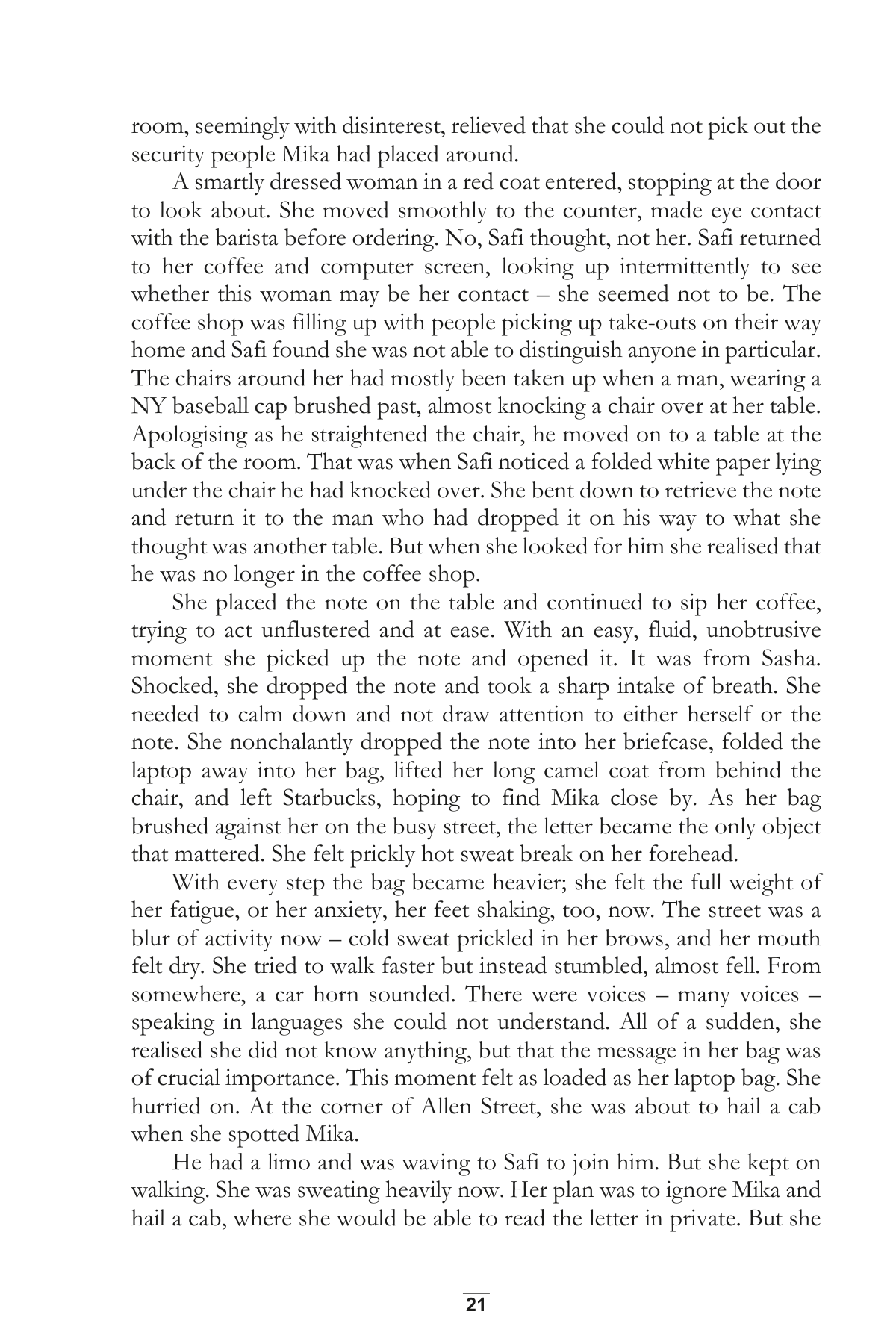 room, seemingly with disinterest, relieved that she could not pick out the security people Mika had placed around.

A smartly dressed woman in a red coat entered, stopping at the door to look about. She moved smoothly to the counter, made eye contact with the barista before ordering. No, Safi thought, not her. Safi returned to her coffee and computer screen, looking up intermittently to see whether this woman may be her contact – she seemed not to be. The coffee shop was filling up with people picking up take-outs on their way home and Safi found she was not able to distinguish anyone in particular. The chairs around her had mostly been taken up when a man, wearing a NY baseball cap brushed past, almost knocking a chair over at her table. Apologising as he straightened the chair, he moved on to a table at the back of the room. That was when Safi noticed a folded white paper lying under the chair he had knocked over. She bent down to retrieve the note and return it to the man who had dropped it on his way to what she thought was another table. But when she looked for him she realised that he was no longer in the coffee shop.

She placed the note on the table and continued to sip her coffee, trying to act unflustered and at ease. With an easy, fluid, unobtrusive moment she picked up the note and opened it. It was from Sasha. Shocked, she dropped the note and took a sharp intake of breath. She needed to calm down and not draw attention to either herself or the note. She nonchalantly dropped the note into her briefcase, folded the laptop away into her bag, lifted her long camel coat from behind the chair, and left Starbucks, hoping to find Mika close by. As her bag brushed against her on the busy street, the letter became the only object that mattered. She felt prickly hot sweat break on her forehead.

With every step the bag became heavier; she felt the full weight of her fatigue, or her anxiety, her feet shaking, too, now. The street was a blur of activity now – cold sweat prickled in her brows, and her mouth felt dry. She tried to walk faster but instead stumbled, almost fell. From somewhere, a car horn sounded. There were voices – many voices – speaking in languages she could not understand. All of a sudden, she realised she did not know anything, but that the message in her bag was of crucial importance. This moment felt as loaded as her laptop bag. She hurried on. At the corner of Allen Street, she was about to hail a cab when she spotted Mika.

He had a limo and was waving to Safi to join him. But she kept on walking. She was sweating heavily now. Her plan was to ignore Mika and hail a cab, where she would be able to read the letter in private. But she

21